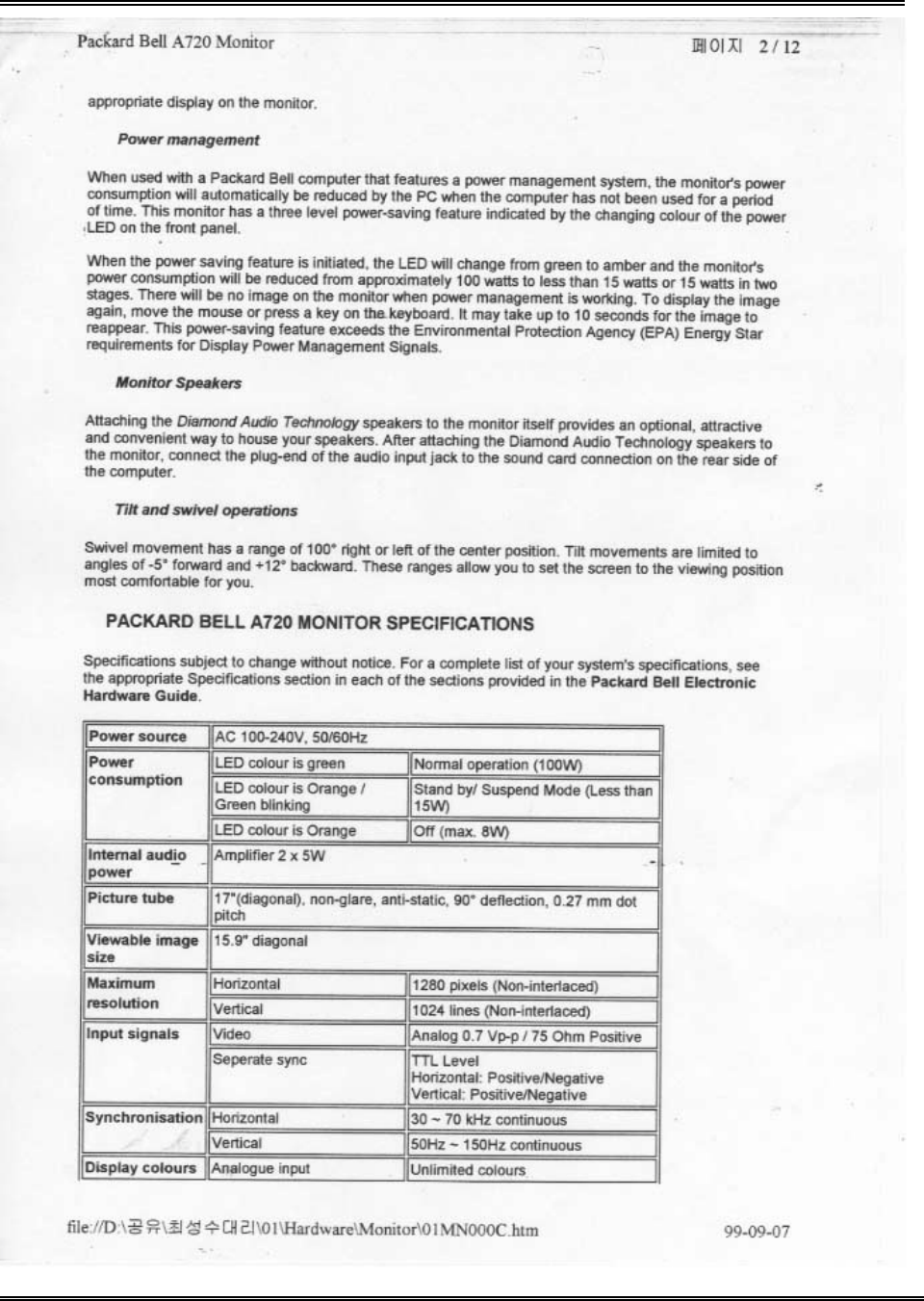 Packard Bell A720 Monitor

페이지 2 / 12

appropriate display on the monitor.

Power management

When used with a Packard Bell computer that features a power management system, the monitor's power consumption will automatically be reduced by the PC when the computer has not been used for a period of time. This monitor has a three level power-saving feature indicated by the changing colour of the power LED on the front panel.

When the power saving feature is initiated, the LED will change from green to amber and the monitor's power consumption will be reduced from approximately 100 watts to less than 15 watts or 15 watts in two stages. There will be no image on the monitor when power management is working. To display the image again, move the mouse or press a key on the keyboard. It may take up to 10 seconds for the image to reappear. This power-saving feature exceeds the Environmental Protection Agency (EPA) Energy Star requirements for Display Power Management Signals.

Monitor Speakers

Attaching the Diamond Audio Technology speakers to the monitor itself provides an optional, attractive and convenient way to house your speakers. After attaching the Diamond Audio Technology speakers to the monitor, connect the plug-end of the audio input jack to the sound card connection on the rear side of the computer.

Tilt and swivel operations

Swivel movement has a range of 100° right or left of the center position. Tilt movements are limited to angles of -5° forward and +12° backward. These ranges allow you to set the screen to the viewing position most comfortable for you.

PACKARD BELL A720 MONITOR SPECIFICATIONS

Specifications subject to change without notice. For a complete list of your system's specifications, see the appropriate Specifications section in each of the sections provided in the Packard Bell Electronic Hardware Guide.

| Power source | AC 100-240V, 50/60Hz | |
|---|---|---|
| Power consumption | LED colour is green | Normal operation (100W) |
| | LED colour is Orange / Green blinking | Stand by/ Suspend Mode (Less than 15W) |
| | LED colour is Orange | Off (max. 8W) |
| Internal audio power | Amplifier 2 x 5W | |
| Picture tube | 17"(diagonal), non-glare, anti-static, 90° deflection, 0.27 mm dot pitch | |
| Viewable image size | 15.9" diagonal | |
| Maximum resolution | Horizontal | 1280 pixels (Non-interlaced) |
| | Vertical | 1024 lines (Non-interlaced) |
| Input signals | Video | Analog 0.7 Vp-p / 75 Ohm Positive |
| | Seperate sync | TTL Level Horizontal: Positive/Negative Vertical: Positive/Negative |
| Synchronisation | Horizontal | 30 ~ 70 kHz continuous |
| | Vertical | 50Hz ~ 150Hz continuous |
| Display colours | Analogue input | Unlimited colours |

file://D:\공유\최성수대리\01\Hardware\Monitor\01MN000C.htm

99-09-07